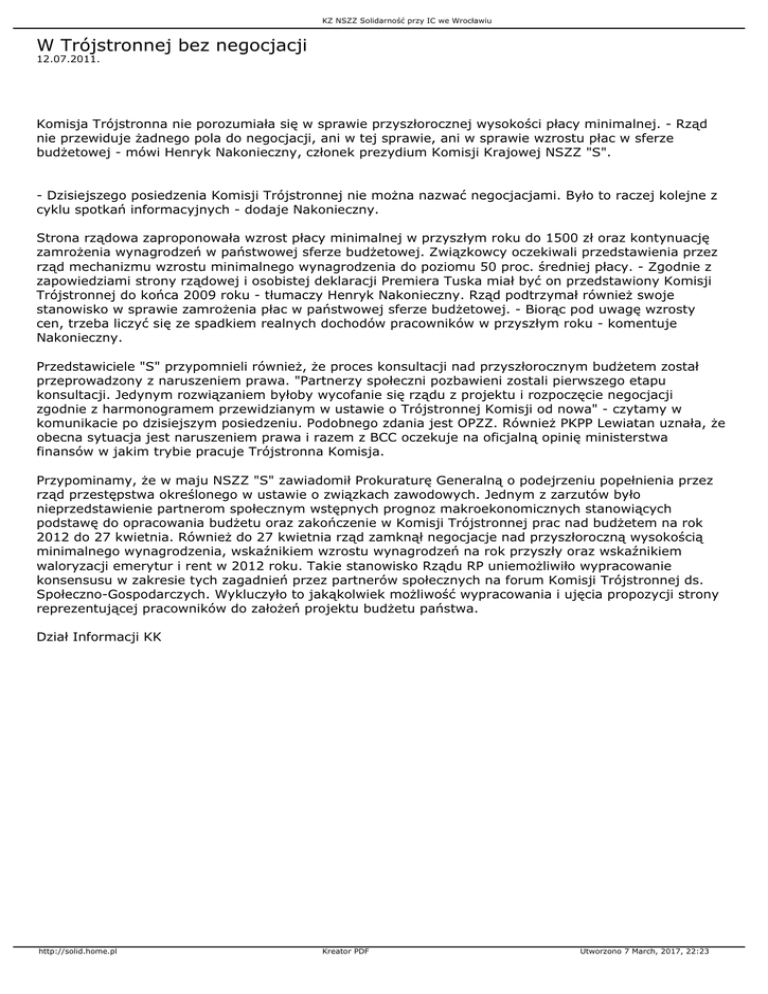 KZ NSZZ Solidarność przy IC we Wrocławiu

W Trójstronnej bez negocjacji
12.07.2011.

Komisja Trójstronna nie porozumiała się w sprawie przyszłorocznej wysokości płacy minimalnej. - Rząd nie przewiduje żadnego pola do negocjacji, ani w tej sprawie, ani w sprawie wzrostu płac w sferze budżetowej - mówi Henryk Nakonieczny, członek prezydium Komisji Krajowej NSZZ "S".

- Dzisiejszego posiedzenia Komisji Trójstronnej nie można nazwać negocjacjami. Było to raczej kolejne z cyklu spotkań informacyjnych - dodaje Nakonieczny.

Strona rządowa zaproponowała wzrost płacy minimalnej w przyszłym roku do 1500 zł oraz kontynuację zamrożenia wynagrodzeń w państwowej sferze budżetowej. Związkowcy oczekiwali przedstawienia przez rząd mechanizmu wzrostu minimalnego wynagrodzenia do poziomu 50 proc. średniej płacy. - Zgodnie z zapowiedziami strony rządowej i osobistej deklaracji Premiera Tuska miał być on przedstawiony Komisji Trójstronnej do końca 2009 roku - tłumaczy Henryk Nakonieczny. Rząd podtrzymał również swoje stanowisko w sprawie zamrożenia płac w państwowej sferze budżetowej. - Biorąc pod uwagę wzrosty cen, trzeba liczyć się ze spadkiem realnych dochodów pracowników w przyszłym roku - komentuje Nakonieczny.

Przedstawiciele "S" przypomnieli również, że proces konsultacji nad przyszłorocznym budżetem został przeprowadzony z naruszeniem prawa. "Partnerzy społeczni pozbawieni zostali pierwszego etapu konsultacji. Jedynym rozwiązaniem byłoby wycofanie się rządu z projektu i rozpoczęcie negocjacji zgodnie z harmonogramem przewidzianym w ustawie o Trójstronnej Komisji od nowa" - czytamy w komunikacie po dzisiejszym posiedzeniu. Podobnego zdania jest OPZZ. Również PKPP Lewiatan uznała, że obecna sytuacja jest naruszeniem prawa i razem z BCC oczekuje na oficjalną opinię ministerstwa finansów w jakim trybie pracuje Trójstronna Komisja.

Przypominamy, że w maju NSZZ "S" zawiadomił Prokuraturę Generalną o podejrzeniu popełnienia przez rząd przestępstwa określonego w ustawie o związkach zawodowych. Jednym z zarzutów było nieprzedstawienie partnerom społecznym wstępnych prognoz makroekonomicznych stanowiących podstawę do opracowania budżetu oraz zakończenie w Komisji Trójstronnej prac nad budżetem na rok 2012 do 27 kwietnia. Również do 27 kwietnia rząd zamknął negocjacje nad przyszłoroczną wysokością minimalnego wynagrodzenia, wskaźnikiem wzrostu wynagrodzeń na rok przyszły oraz wskaźnikiem waloryzacji emerytur i rent w 2012 roku. Takie stanowisko Rządu RP uniemożliwiło wypracowanie konsensusu w zakresie tych zagadnień przez partnerów społecznych na forum Komisji Trójstronnej ds. Społeczno-Gospodarczych. Wykluczyło to jakąkolwiek możliwość wypracowania i ujęcia propozycji strony reprezentującej pracowników do założeń projektu budżetu państwa.

Dział Informacji KK

http://solid.home.pl Kreator PDF Utworzono 7 March, 2017, 22:23